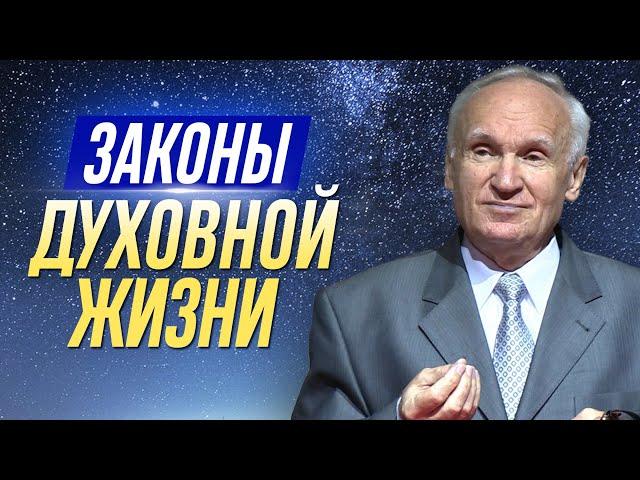 ЗАКОНЫ
ДУХОВНОЙ
ЖИЗНИ